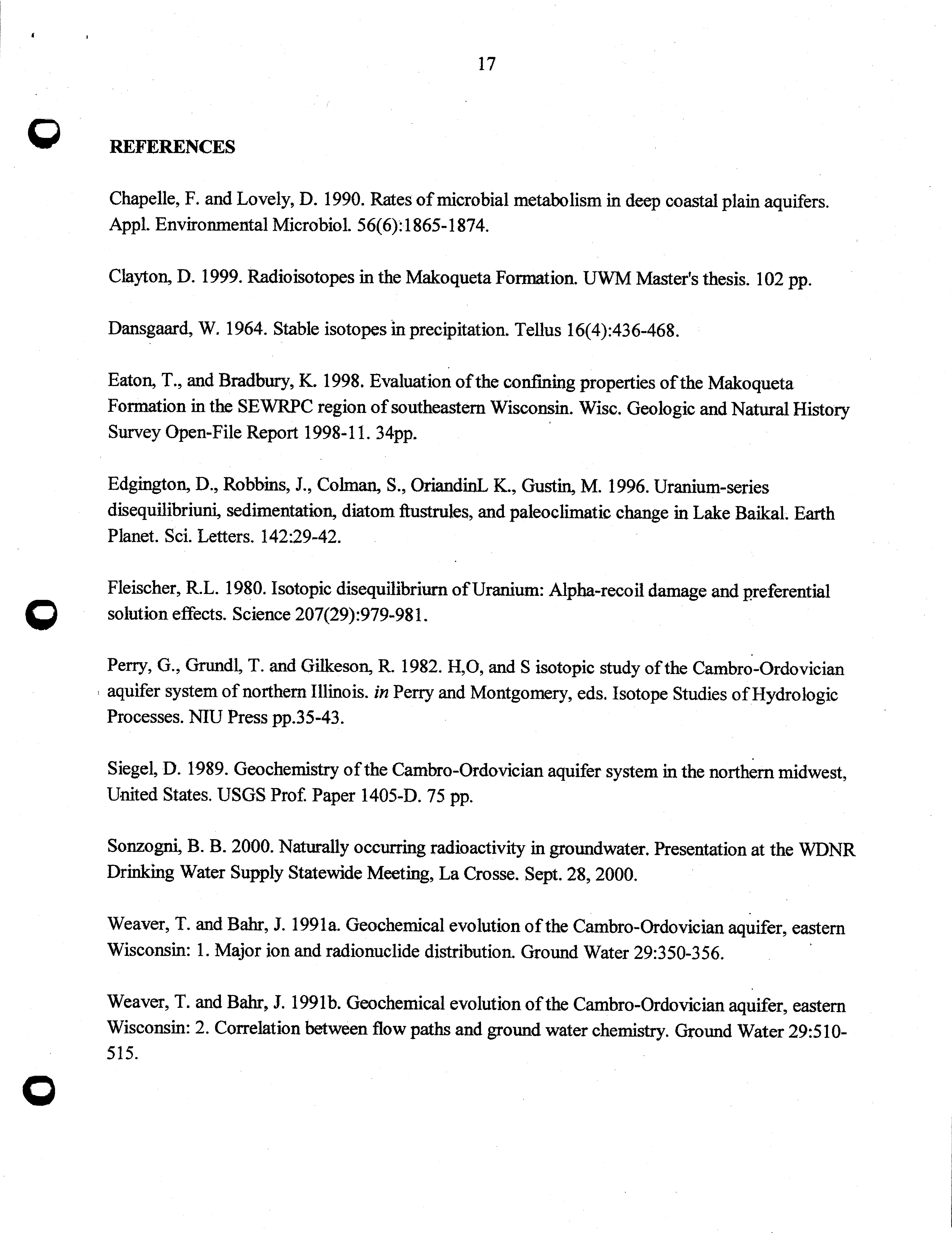 17

REFERENCES

Chapelle, F. and Lovely, D. 1990. Rates of microbial metabolism in deep coastal plain aquifers. Appl. Environmental Microbiol. 56(6):1865-1874.

Clayton, D. 1999. Radioisotopes in the Makoqueta Formation. UWM Master's thesis. 102 pp.

Dansgaard, W. 1964. Stable isotopes in precipitation. Tellus 16(4):436-468.

Eaton, T., and Bradbury, K. 1998. Evaluation of the confining properties of the Makoqueta Formation in the SEWRPC region of southeastern Wisconsin. Wisc. Geologic and Natural History Survey Open-File Report 1998-11. 34pp.

Edgington, D., Robbins, J., Colman, S., OriandinL K., Gustin, M. 1996. Uranium-series disequilibriuni, sedimentation, diatom ftustrules, and paleoclimatic change in Lake Baikal. Earth Planet. Sci. Letters. 142:29-42.

Fleischer, R.L. 1980. Isotopic disequilibriurn of Uranium: Alpha-recoil damage and preferential solution effects. Science 207(29):979-981.

Perry, G., Grundl, T. and Gilkeson, R. 1982. H,O, and S isotopic study of the Cambro-Ordovician aquifer system of northern Illinois. in Perry and Montgomery, eds. Isotope Studies of Hydrologic Processes. NIU Press pp.35-43.

Siegel, D. 1989. Geochemistry of the Cambro-Ordovician aquifer system in the northern midwest, United States. USGS Prof. Paper 1405-D. 75 pp.

Sonzogni, B. B. 2000. Naturally occurring radioactivity in groundwater. Presentation at the WDNR Drinking Water Supply Statewide Meeting, La Crosse. Sept. 28, 2000.

Weaver, T. and Bahr, J. 1991a. Geochemical evolution of the Cambro-Ordovician aquifer, eastern Wisconsin: 1. Major ion and radionuclide distribution. Ground Water 29:350-356.

Weaver, T. and Bahr, J. 1991b. Geochemical evolution of the Cambro-Ordovician aquifer, eastern Wisconsin: 2. Correlation between flow paths and ground water chemistry. Ground Water 29:510-515.